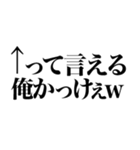 ↑って言える
俺かっけぇw